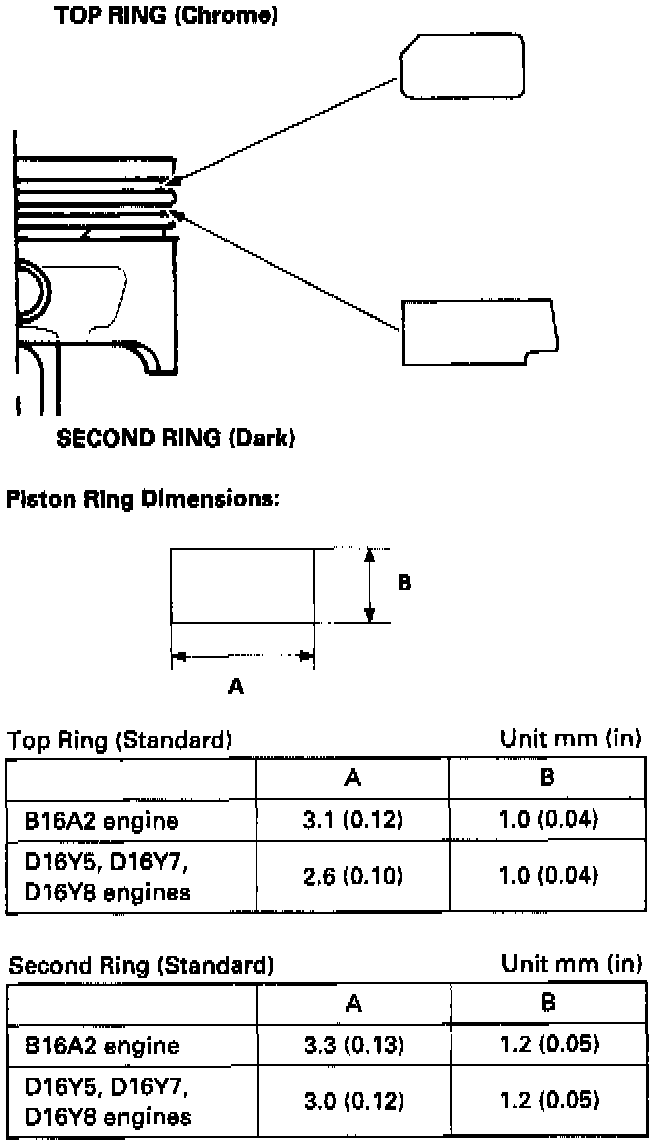 TOP RING (Chrome)

SECOND RING (Dark)

Piston Ring Dimensions:

B

A

Top Ring (Standard) Unit mm (in)

| | A | B |
|---|---|---|
| B16A2 engine | 3.1 (0.12) | 1.0 (0.04) |
| D16Y5, D16Y7, D16Y8 engines | 2.6 (0.10) | 1.0 (0.04) |

Second Ring (Standard) Unit mm (in)

| | A | B |
|---|---|---|
| B16A2 engine | 3.3 (0.13) | 1.2 (0.05) |
| D16Y5, D16Y7, D16Y8 engines | 3.0 (0.12) | 1.2 (0.05) |